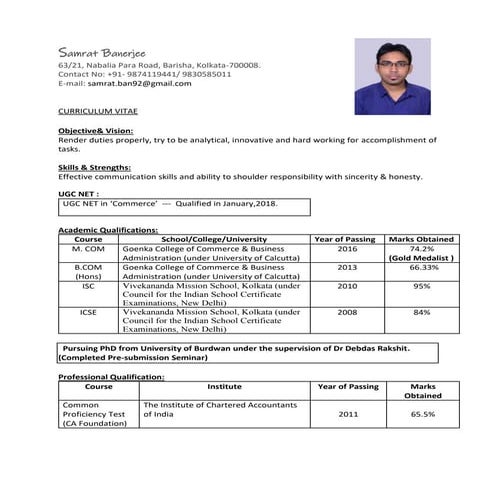 Samrat Banerjee
63/21, Nabalia Para Road, Barisha, Kolkata-700008.
Contact No: +91- 9874119441/ 9830585011
E-mail: samrat.ban92@gmail.com

CURRICULUM VITAE

Objective& Vision:
Render duties properly, try to be analytical, innovative and hard working for accomplishment of tasks.

Skills & Strengths:
Effective communication skills and ability to shoulder responsibility with sincerity & honesty.

UGC NET :
UGC NET in 'Commerce' --- Qualified in January,2018.

Academic Qualifications:

| Course | School/College/University | Year of Passing | Marks Obtained |
|---|---|---|---|
| M. COM | Goenka College of Commerce & Business Administration (under University of Calcutta) | 2016 | 74.2% (Gold Medalist ) |
| B.COM (Hons) | Goenka College of Commerce & Business Administration (under University of Calcutta) | 2013 | 66.33% |
| ISC | Vivekananda Mission School, Kolkata (under Council for the Indian School Certificate Examinations, New Delhi) | 2010 | 95% |
| ICSE | Vivekananda Mission School, Kolkata (under Council for the Indian School Certificate Examinations, New Delhi) | 2008 | 84% |

Pursuing PhD from University of Burdwan under the supervision of Dr Debdas Rakshit. (Completed Pre-submission Seminar)

Professional Qualification:

| Course | Institute | Year of Passing | Marks Obtained |
|---|---|---|---|
| Common Proficiency Test (CA Foundation) | The Institute of Chartered Accountants of India | 2011 | 65.5% |